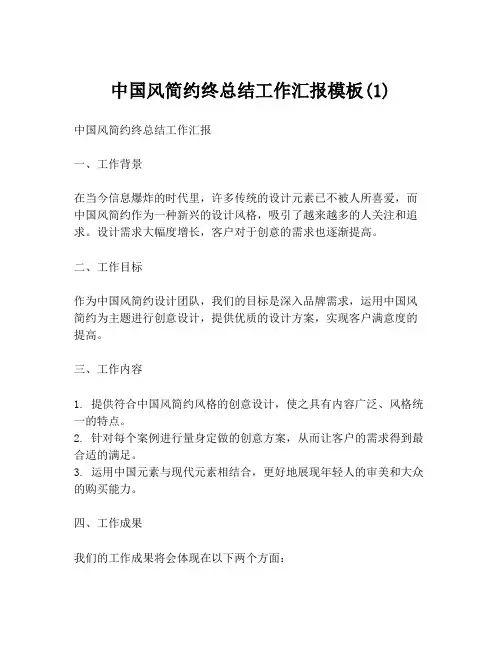 中国风简约终总结工作汇报模板(1)

中国风简约终总结工作汇报

一、工作背景

在当今信息爆炸的时代里，许多传统的设计元素已不被人所喜爱，而中国风简约作为一种新兴的设计风格，吸引了越来越多的人关注和追求。设计需求大幅度增长，客户对于创意的需求也逐渐提高。

二、工作目标

作为中国风简约设计团队，我们的目标是深入品牌需求，运用中国风简约为主题进行创意设计，提供优质的设计方案，实现客户满意度的提高。

三、工作内容

1. 提供符合中国风简约风格的创意设计，使之具有内容广泛、风格统一的特点。
2. 针对每个案例进行量身定做的创意方案，从而让客户的需求得到最合适的满足。
3. 运用中国元素与现代元素相结合，更好地展现年轻人的审美和大众的购买能力。

四、工作成果

我们的工作成果将会体现在以下两个方面：